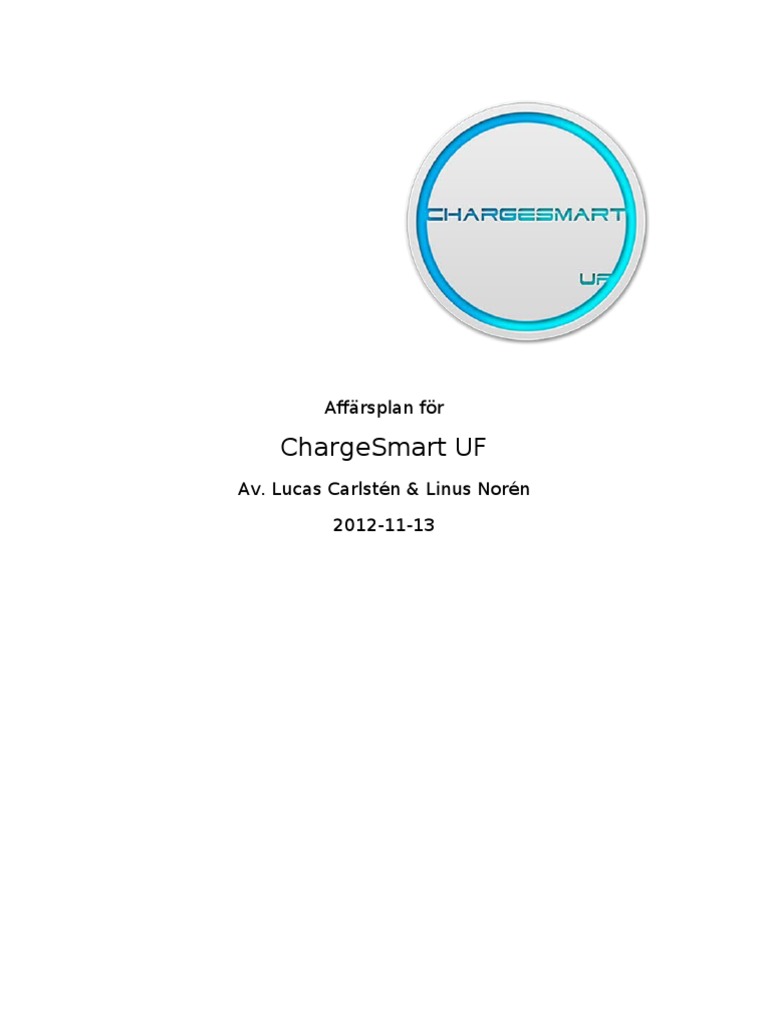 CHARGESMART
UF

Affärsplan för

ChargeSmart UF

Av. Lucas Carlstén & Linus Norén

2012-11-13